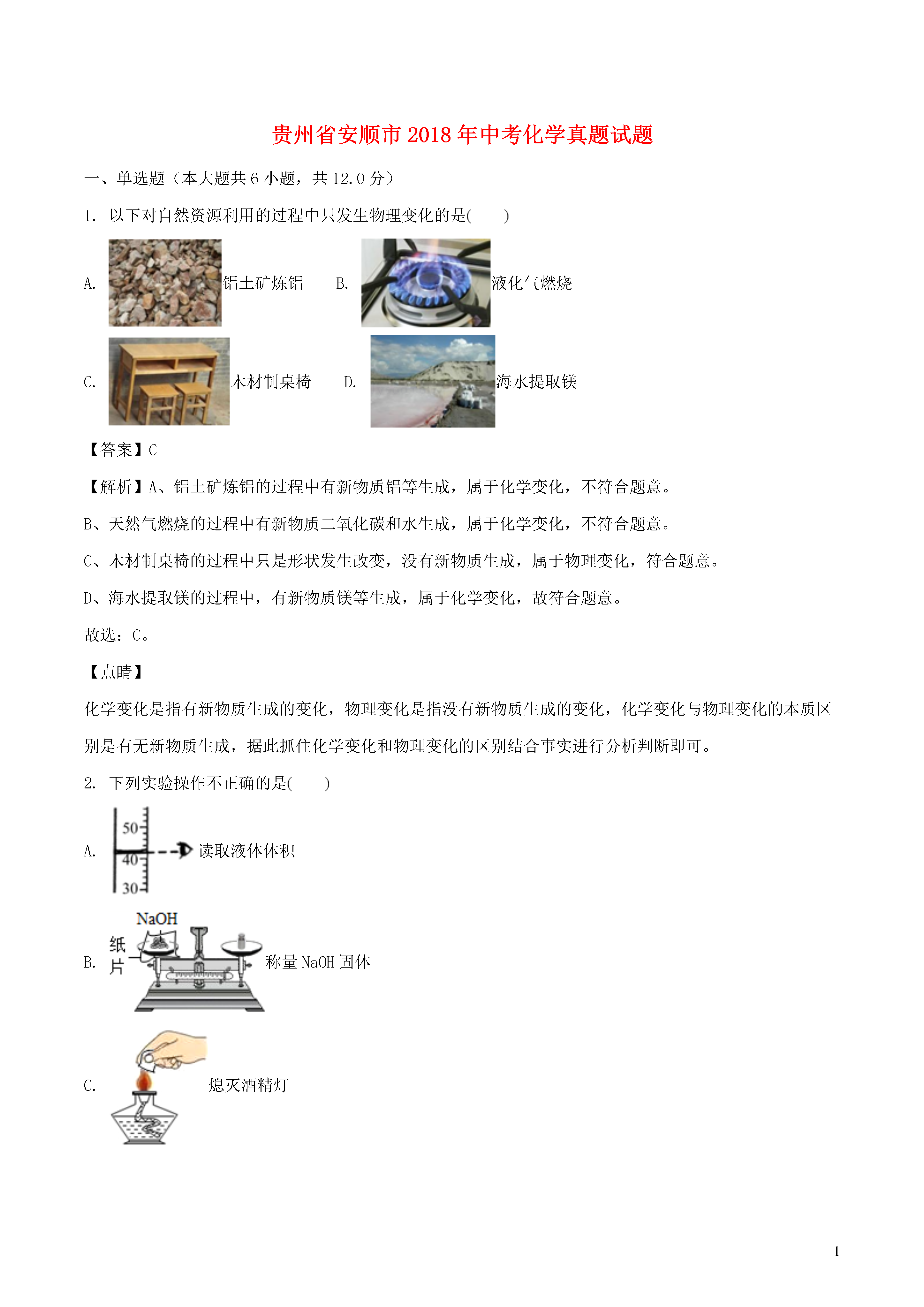 贵州省安顺市2018年中考化学真题试题

一、单选题（本大题共6小题，共12.0分）

1. 以下对自然资源利用的过程中只发生物理变化的是(　　)

A. 铝土矿炼铝　B. 液化气燃烧

C. 木材制桌椅　D. 海水提取镁

【答案】C

【解析】A、铝土矿炼铝的过程中有新物质铝等生成，属于化学变化，不符合题意。

B、天然气燃烧的过程中有新物质二氧化碳和水生成，属于化学变化，不符合题意。

C、木材制桌椅的过程中只是形状发生改变，没有新物质生成，属于物理变化，符合题意。

D、海水提取镁的过程中，有新物质镁等生成，属于化学变化，故符合题意。

故选：C。

【点睛】

化学变化是指有新物质生成的变化，物理变化是指没有新物质生成的变化，化学变化与物理变化的本质区别是有无新物质生成，据此抓住化学变化和物理变化的区别结合事实进行分析判断即可。

2. 下列实验操作不正确的是(　　)

A. 50 40 30 读取液体体积

B. NaOH 纸片 称量NaOH固体

C. 熄灭酒精灯

1